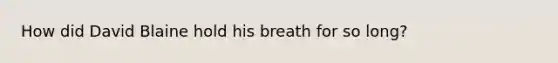 How did David Blaine hold his breath for so long?